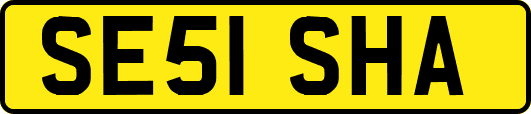 SE51 SHA